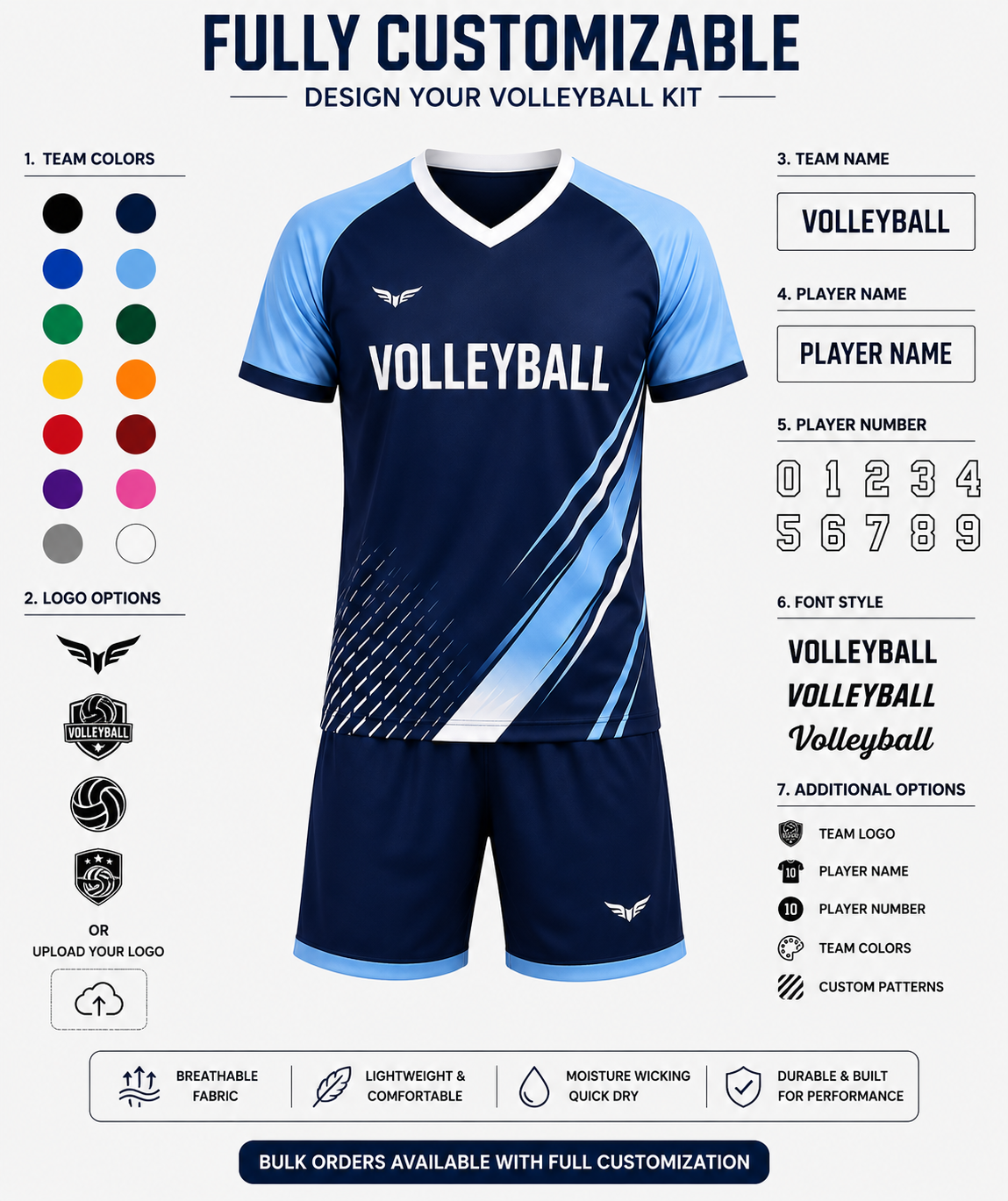 FULLY CUSTOMIZABLE

DESIGN YOUR VOLLEYBALL KIT

1. TEAM COLORS

2. LOGO OPTIONS

VOLLEYBALL

OR
UPLOAD YOUR LOGO

VOLLEYBALL

3. TEAM NAME

VOLLEYBALL

4. PLAYER NAME

PLAYER NAME

5. PLAYER NUMBER

0 1 2 3 4
5 6 7 8 9

6. FONT STYLE

VOLLEYBALL
VOLLEYBALL
Volleyball

7. ADDITIONAL OPTIONS

TEAM LOGO
10 PLAYER NAME
10 PLAYER NUMBER
TEAM COLORS
CUSTOM PATTERNS

BREATHABLE FABRIC

LIGHTWEIGHT & COMFORTABLE

MOISTURE WICKING QUICK DRY

DURABLE & BUILT FOR PERFORMANCE

BULK ORDERS AVAILABLE WITH FULL CUSTOMIZATION